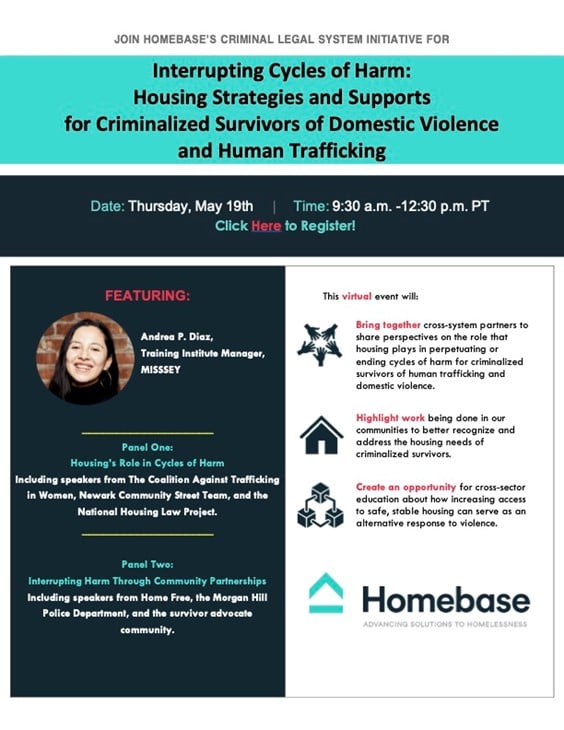 JOIN HOMEBASE'S CRIMINAL LEGAL SYSTEM INITIATIVE FOR

Interrupting Cycles of Harm:
Housing Strategies and Supports
for Criminalized Survivors of Domestic Violence
and Human Trafficking

Date: Thursday, May 19th | Time: 9:30 a.m. -12:30 p.m. PT
Click Here to Register!

FEATURING:

Andrea P. Diaz,
Training Institute Manager,
MISSSEY

Panel One:
Housing's Role in Cycles of Harm
Including speakers from The Coalition Against Trafficking in Women, Newark Community Street Team, and the National Housing Law Project.

Panel Two:
Interrupting Harm Through Community Partnerships
Including speakers from Home Free, the Morgan Hill Police Department, and the survivor advocate community.

This virtual event will:

Bring together cross-system partners to share perspectives on the role that housing plays in perpetuating or ending cycles of harm for criminalized survivors of human trafficking and domestic violence.

Highlight work being done in our communities to better recognize and address the housing needs of criminalized survivors.

Create an opportunity for cross-sector education about how increasing access to safe, stable housing can serve as an alternative response to violence.

Homebase
ADVANCING SOLUTIONS TO HOMELESSNESS